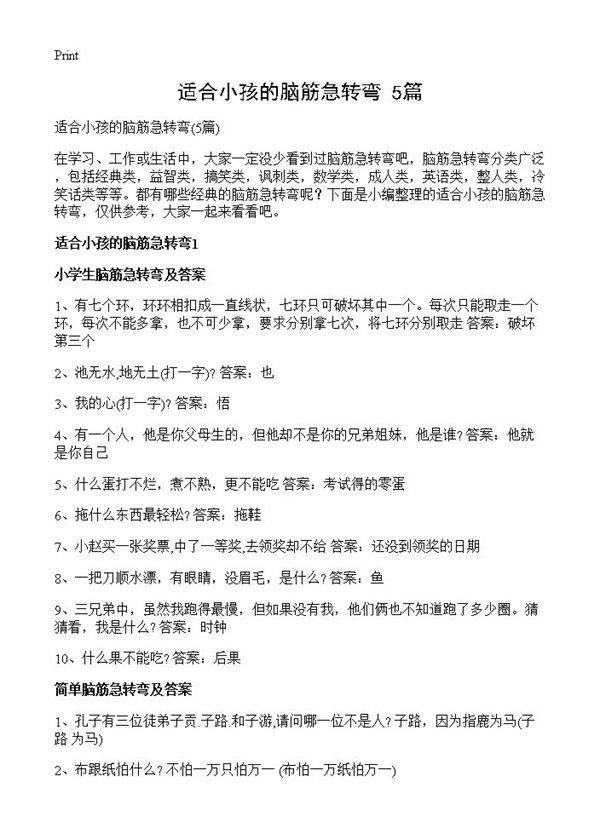 Print

适合小孩的脑筋急转弯 5篇

适合小孩的脑筋急转弯(5篇)

在学习、工作或生活中，大家一定没少看到过脑筋急转弯吧，脑筋急转弯分类广泛，包括经典类，益智类，搞笑类，讽刺类，数学类，成人类，英语类，整人类，冷笑话类等等。都有哪些经典的脑筋急转弯呢？下面是小编整理的适合小孩的脑筋急转弯，仅供参考，大家一起来看看吧。

适合小孩的脑筋急转弯1

小学生脑筋急转弯及答案

1、有七个环，环环相扣成一直线状，七环只可破坏其中一个。每次只能取走一个环，每次不能多拿，也不可少拿，要求分别拿七次，将七环分别取走 答案：破坏第三个

2、池无水,地无土(打一字)? 答案：也

3、我的心(打一字)? 答案：悟

4、有一个人，他是你父母生的，但他却不是你的兄弟姐妹，他是谁? 答案：他就是你自己

5、什么蛋打不烂，煮不熟，更不能吃 答案：考试得的零蛋

6、拖什么东西最轻松? 答案：拖鞋

7、小赵买一张奖票,中了一等奖,去领奖却不给 答案：还没到领奖的日期

8、一把刀顺水漂，有眼睛，没眉毛，是什么? 答案：鱼

9、三兄弟中，虽然我跑得最慢，但如果没有我，他们俩也不知道跑了多少圈。猜猜看，我是什么? 答案：时钟

10、什么果不能吃? 答案：后果

简单脑筋急转弯及答案

1、孔子有三位徒弟子贡.子路.和子游,请问哪一位不是人? 子路，因为指鹿为马(子路 为马)

2、布跟纸怕什么? 不怕一万只怕万一 (布怕一万纸怕万一)